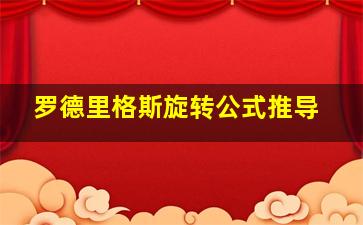 罗德里格斯旋转公式推导